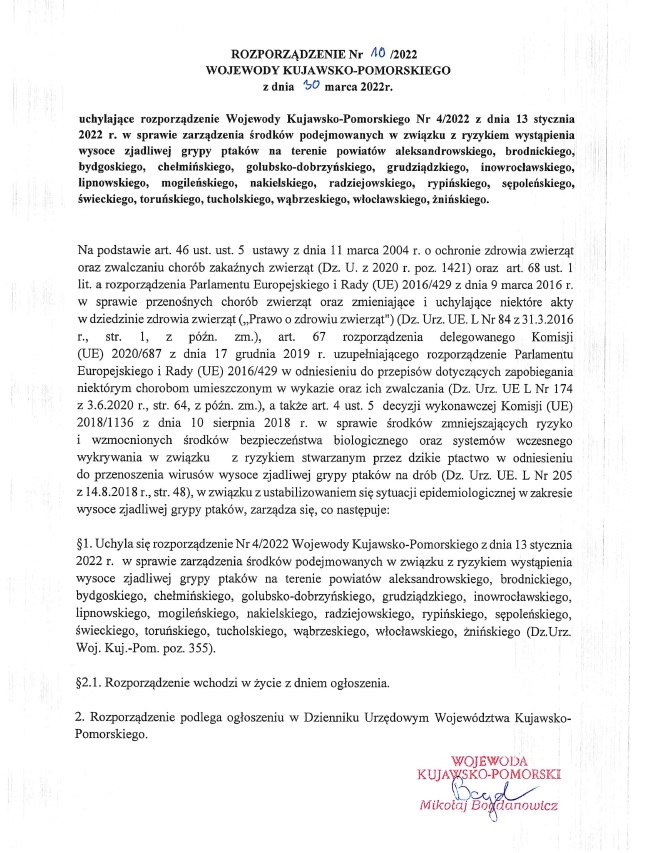 ROZPORZĄDZENIE Nr 10 /2022
WOJEWODY KUJAWSKO-POMORSKIEGO
z dnia 30 marca 2022r.

uchylające rozporządzenie Wojewody Kujawsko-Pomorskiego Nr 4/2022 z dnia 13 stycznia 2022 r. w sprawie zarządzenia środków podejmowanych w związku z ryzykiem wystąpienia wysoce zjadliwej grypy ptaków na terenie powiatów aleksandrowskiego, brodnickiego, bydgoskiego, chełmińskiego, golubsko-dobrzyńskiego, grudziądzkiego, inowrocławskiego, lipnowskiego, mogileńskiego, nakielskiego, radziejowskiego, rypińskiego, sępoleńskiego, świeckiego, toruńskiego, tucholskiego, wąbrzeskiego, włocławskiego, żnińskiego.

Na podstawie art. 46 ust. ust. 5 ustawy z dnia 11 marca 2004 r. o ochronie zdrowia zwierząt oraz zwalczaniu chorób zakaźnych zwierząt (Dz. U. z 2020 r. poz. 1421) oraz art. 68 ust. 1 lit. a rozporządzenia Parlamentu Europejskiego i Rady (UE) 2016/429 z dnia 9 marca 2016 r. w sprawie przenośnych chorób zwierząt oraz zmieniające i uchylające niektóre akty w dziedzinie zdrowia zwierząt („Prawo o zdrowiu zwierząt") (Dz. Urz. UE. L Nr 84 z 31.3.2016 r., str. 1, z późn. zm.), art. 67 rozporządzenia delegowanego Komisji (UE) 2020/687 z dnia 17 grudnia 2019 r. uzupełniającego rozporządzenie Parlamentu Europejskiego i Rady (UE) 2016/429 w odniesieniu do przepisów dotyczących zapobiegania niektórym chorobom umieszczonym w wykazie oraz ich zwalczania (Dz. Urz. UE L Nr 174 z 3.6.2020 r., str. 64, z późn. zm.), a także art. 4 ust. 5 decyzji wykonawczej Komisji (UE) 2018/1136 z dnia 10 sierpnia 2018 r. w sprawie środków zmniejszających ryzyko i wzmocnionych środków bezpieczeństwa biologicznego oraz systemów wczesnego wykrywania w związku z ryzykiem stwarzanym przez dzikie ptactwo w odniesieniu do przenoszenia wirusów wysoce zjadliwej grypy ptaków na drób (Dz. Urz. UE. L Nr 205 z 14.8.2018 r., str. 48), w związku z ustabilizowaniem się sytuacji epidemiologicznej w zakresie wysoce zjadliwej grypy ptaków, zarządza się, co następuje:

§1. Uchyla się rozporządzenie Nr 4/2022 Wojewody Kujawsko-Pomorskiego z dnia 13 stycznia 2022 r. w sprawie zarządzenia środków podejmowanych w związku z ryzykiem wystąpienia wysoce zjadliwej grypy ptaków na terenie powiatów aleksandrowskiego, brodnickiego, bydgoskiego, chełmińskiego, golubsko-dobrzyńskiego, grudziądzkiego, inowrocławskiego, lipnowskiego, mogileńskiego, nakielskiego, radziejowskiego, rypińskiego, sępoleńskiego, świeckiego, toruńskiego, tucholskiego, wąbrzeskiego, włocławskiego, żnińskiego (Dz.Urz. Woj. Kuj.-Pom. poz. 355).

§2.1. Rozporządzenie wchodzi w życie z dniem ogłoszenia.

2. Rozporządzenie podlega ogłoszeniu w Dzienniku Urzędowym Województwa Kujawsko-Pomorskiego.

WOJEWODA
KUJAWSKO-POMORSKI
Bogd
Mikołaj Bogdanowicz